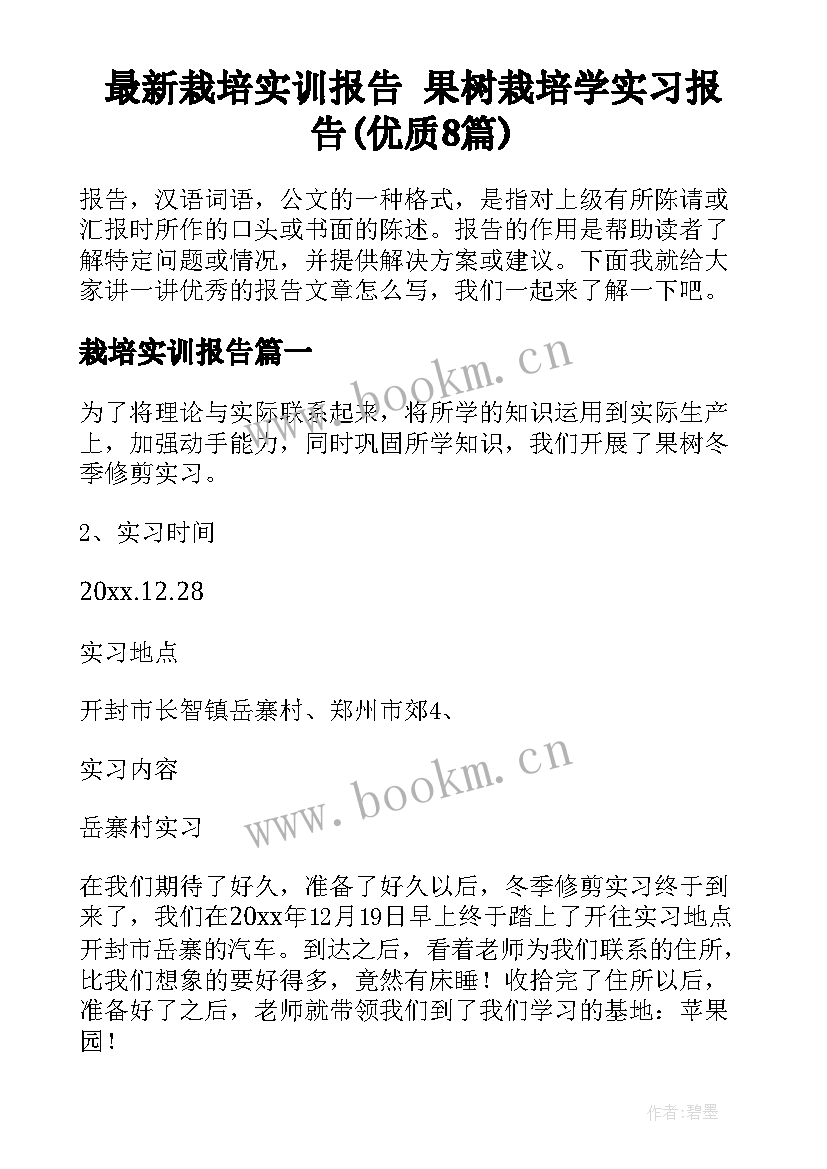 最新栽培实训报告 果树栽培学实习报告(优质8篇)

报告，汉语词语，公文的一种格式，是指对上级有所陈请或汇报时所作的口头或书面的陈述。报告的作用是帮助读者了解特定问题或情况，并提供解决方案或建议。下面我就给大家讲一讲优秀的报告文章怎么写，我们一起来了解一下吧。

栽培实训报告篇一

www.bookm.cn

为了将理论与实际联系起来，将所学的知识运用到实际生产上，加强动手能力，同时巩固所学知识，我们开展了果树冬季修剪实习。

2、实习时间

20xx.12.28

实习地点

开封市长智镇岳寨村、郑州市郊4、

实习内容

www.bookm.cn

岳寨村实习

在我们期待了好久，准备了好久以后，冬季修剪实习终于到来了，我们在20xx年12月19日早上终于踏上了开往实习地点开封市岳寨的汽车。到达之后，看着老师为我们联系的住所，比我们想象的要好得多，竟然有床睡！收拾完了住所以后，准备好了之后，老师就带领我们到了我们学习的基地：苹果园！

作者:碧墨